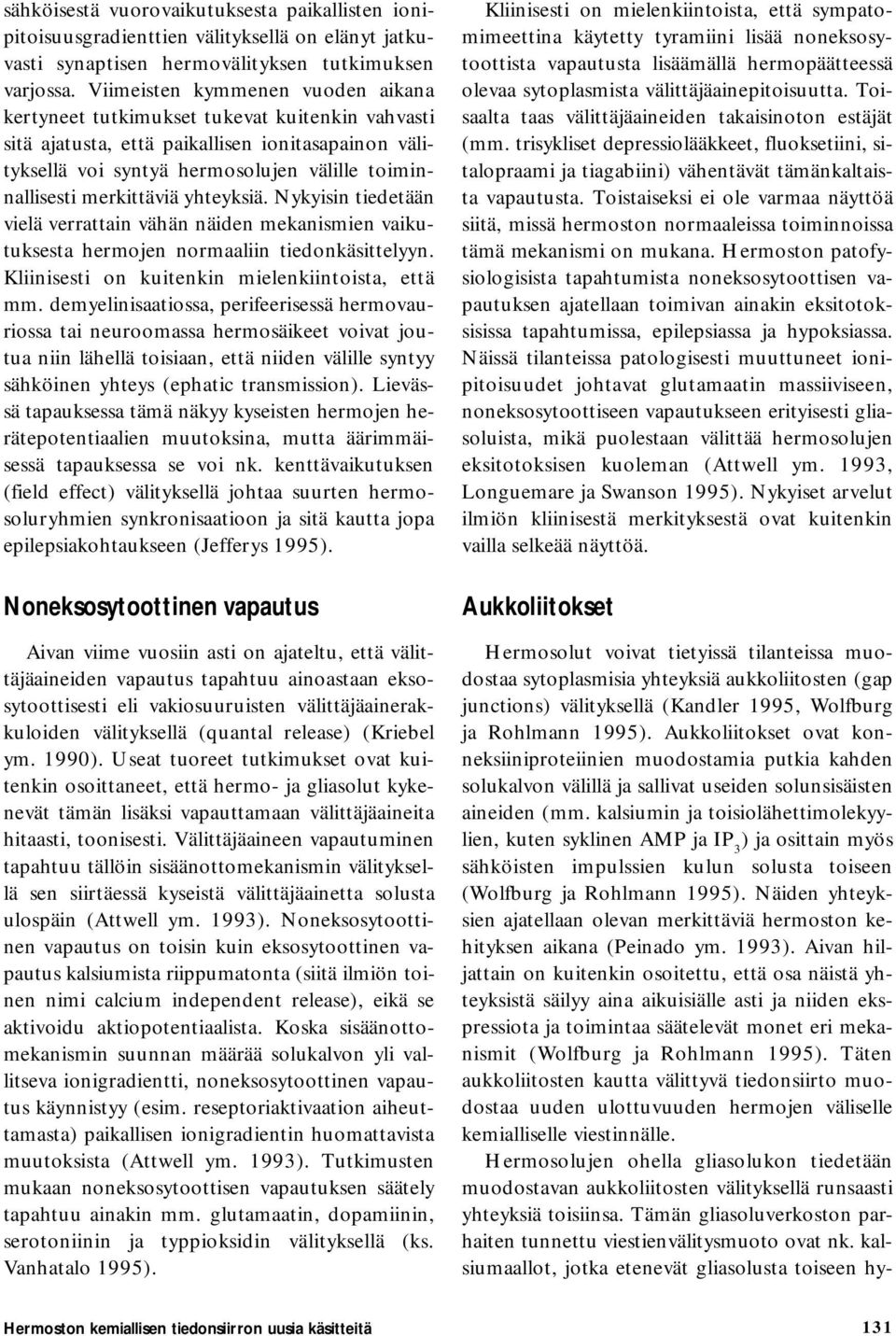 sähköisestä vuorovaikutuksesta paikallisten ionipitoisuusgradienttien välityksellä on elänyt jatkuvasti synaptisen hermovälityksen tutkimuksen varjossa. Viimeisten kymmenen vuoden aikana kertyneet tutkimukset tukevat kuitenkin vahvasti sitä ajatusta, että paikallisen ionitasapainon välityksellä voi syntyä hermosolujen välille toiminnallisesti merkittäviä yhteyksiä. Nykyisin tiedetään vielä verrattain vähän näiden mekanismien vaikutuksesta hermojen normaaliin tiedonkäsittelyyn. Kliinisesti on kuitenkin mielenkiintoista, että mm. demyelinisaatiossa, perifeerisessä hermovauriossa tai neuroomassa hermosäikeet voivat joutua niin lähellä toisiaan, että niiden välille syntyy sähköinen yhteys (ephatic transmission). Lievässä tapauksessa tämä näkyy kyseisten hermojen herätepotentiaalien muutoksina, mutta äärimmäisessä tapauksessa se voi nk. kenttävaikutuksen (field effect) välityksellä johtaa suurten hermosoluryhmien synkronisaatioon ja sitä kautta jopa epilepsiakohtaukseen (Jefferys 1995).

Noneksosytoottinen vapautus

Aivan viime vuosiin asti on ajateltu, että välittäjäaineiden vapautus tapahtuu ainoastaan eksosytoottisesti eli vakiosuuruisten välittäjäainerakkuloiden välityksellä (quantal release) (Kriebel ym. 1990). Useat tuoreet tutkimukset ovat kuitenkin osoittaneet, että hermo- ja gliasolut kykenevät tämän lisäksi vapauttamaan välittäjäaineita hitaasti, toonisesti. Välittäjäaineen vapautuminen tapahtuu tällöin sisäänottomekanismin välityksellä sen siirtäessä kyseistä välittäjäainetta solusta ulospäin (Attwell ym. 1993). Noneksosytoottinen vapautus on toisin kuin eksosytoottinen vapautus kalsiumista riippumatonta (siitä ilmiön toinen nimi calcium independent release), eikä se aktivoidu aktiopotentiaalista. Koska sisäänottomekanismin suunnan määrää solukalvon yli vallitseva ionigradientti, noneksosytoottinen vapautus käynnistyy (esim. reseptoriaktivaation aiheuttamasta) paikallisen ionigradientin huomattavista muutoksista (Attwell ym. 1993). Tutkimusten mukaan noneksosytoottisen vapautuksen säätely tapahtuu ainakin mm. glutamaatin, dopamiinin, serotoniinin ja typpioksidin välityksellä (ks. Vanhatalo 1995).

Kliinisesti on mielenkiintoista, että sympatomimeettina käytetty tyramiini lisää noneksosytoottista vapautusta lisäämällä hermopäätteessä olevaa sytoplasmista välittäjäainepitoisuutta. Toisaalta taas välittäjäaineiden takaisinoton estäjät (mm. trisykliset depressiolääkkeet, fluoksetiini, sitalopraami ja tiagabiini) vähentävät tämänkaltaista vapautusta. Toistaiseksi ei ole varmaa näyttöä siitä, missä hermoston normaaleissa toiminnoissa tämä mekanismi on mukana. Hermoston patofysiologisista tapahtumista noneksosytoottisen vapautuksen ajatellaan toimivan ainakin eksitotoksisissa tapahtumissa, epilepsiassa ja hypoksiassa. Näissä tilanteissa patologisesti muuttuneet ionipitoisuudet johtavat glutamaatin massiiviseen, noneksosytoottiseen vapautukseen erityisesti gliasoluista, mikä puolestaan välittää hermosolujen eksitotoksisen kuoleman (Attwell ym. 1993, Longuemare ja Swanson 1995). Nykyiset arvelut ilmiön kliinisestä merkityksestä ovat kuitenkin vailla selkeää näyttöä.

Aukkoliitokset

Hermosolut voivat tietyissä tilanteissa muodostaa sytoplasmisia yhteyksiä aukkoliitosten (gap junctions) välityksellä (Kandler 1995, Wolfburg ja Rohlmann 1995). Aukkoliitokset ovat konneksiiniproteiinien muodostamia putkia kahden solukalvon välillä ja sallivat useiden solunsisäisten aineiden (mm. kalsiumin ja toisiolähettimolekyylien, kuten syklinen AMP ja $IP_3$) ja osittain myös sähköisten impulssien kulun solusta toiseen (Wolfburg ja Rohlmann 1995). Näiden yhteyksien ajatellaan olevan merkittäviä hermoston kehityksen aikana (Peinado ym. 1993). Aivan hiljattain on kuitenkin osoitettu, että osa näistä yhteyksistä säilyy aina aikuisiälle asti ja niiden ekspressiota ja toimintaa säätelevät monet eri mekanismit (Wolfburg ja Rohlmann 1995). Täten aukkoliitosten kautta välittyvä tiedonsiirto muodostaa uuden ulottuvuuden hermojen väliselle kemialliselle viestinnälle.

Hermosolujen ohella gliasolukon tiedetään muodostavan aukkoliitosten välityksellä runsaasti yhteyksiä toisiinsa. Tämän gliasoluverkoston parhaiten tunnettu viestienvälitysmuoto ovat nk. kalsiumaallot, jotka etenevät gliasolusta toiseen hy-

Hermoston kemiallisen tiedonsiirron uusia käsitteitä 131